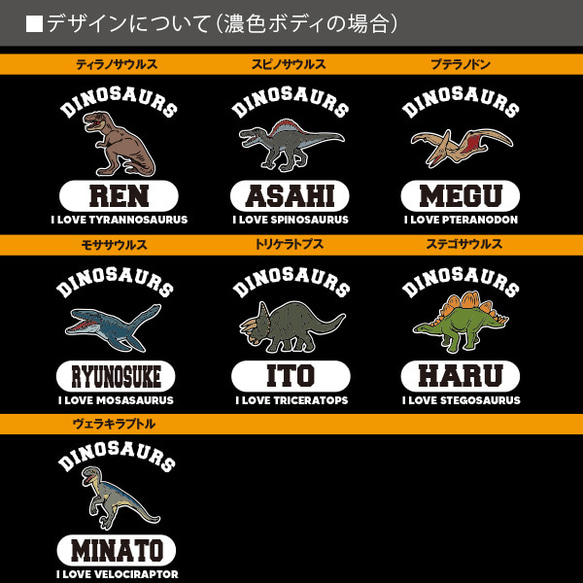 ■デザインについて（濃色ボディの場合）

ティラノサウルス

DINOSAURS

REN

I LOVE TYRANNOSAURUS

スピノサウルス

DINOSAURS

ASAHI

I LOVE SPINOSAURUS

プテラノドン

DINOSAURS

MEGU

I LOVE PTERANODON

モササウルス

DINOSAURS

RYUNOSUKE

I LOVE MOSASAURUS

トリケラトプス

DINOSAURS

ITO

I LOVE TRICERATOPS

ステゴサウルス

DINOSAURS

HARU

I LOVE STEGOSAURUS

ヴェラキラプトル

DINOSAURS

MINATO

I LOVE VELOCIRAPTOR